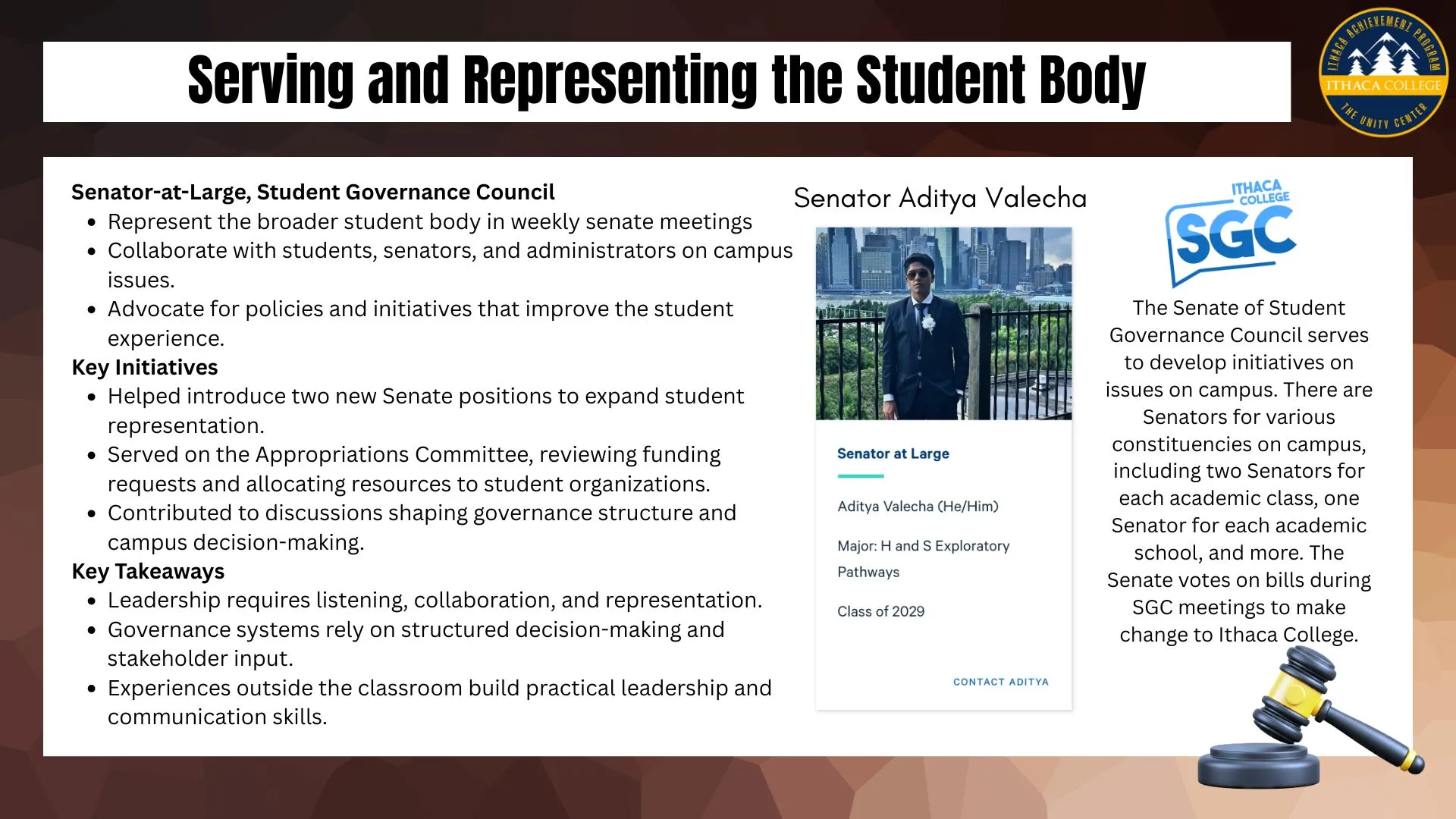 Serving and Representing the Student Body

ITHACA ACHIEVEMENT PROGRAM
ITHACA COLLEGE
THE UNITY CENTER

Senator-at-Large, Student Governance Council
• Represent the broader student body in weekly senate meetings
• Collaborate with students, senators, and administrators on campus issues.
• Advocate for policies and initiatives that improve the student experience.
Key Initiatives
• Helped introduce two new Senate positions to expand student representation.
• Served on the Appropriations Committee, reviewing funding requests and allocating resources to student organizations.
• Contributed to discussions shaping governance structure and campus decision-making.
Key Takeaways
• Leadership requires listening, collaboration, and representation.
• Governance systems rely on structured decision-making and stakeholder input.
• Experiences outside the classroom build practical leadership and communication skills.

Senator Aditya Valecha

Senator at Large

Aditya Valecha (He/Him)

Major: H and S Exploratory Pathways

Class of 2029

CONTACT ADITYA

ITHACA COLLEGE
SGC

The Senate of Student Governance Council serves to develop initiatives on issues on campus. There are Senators for various constituencies on campus, including two Senators for each academic class, one Senator for each academic school, and more. The Senate votes on bills during SGC meetings to make change to Ithaca College.